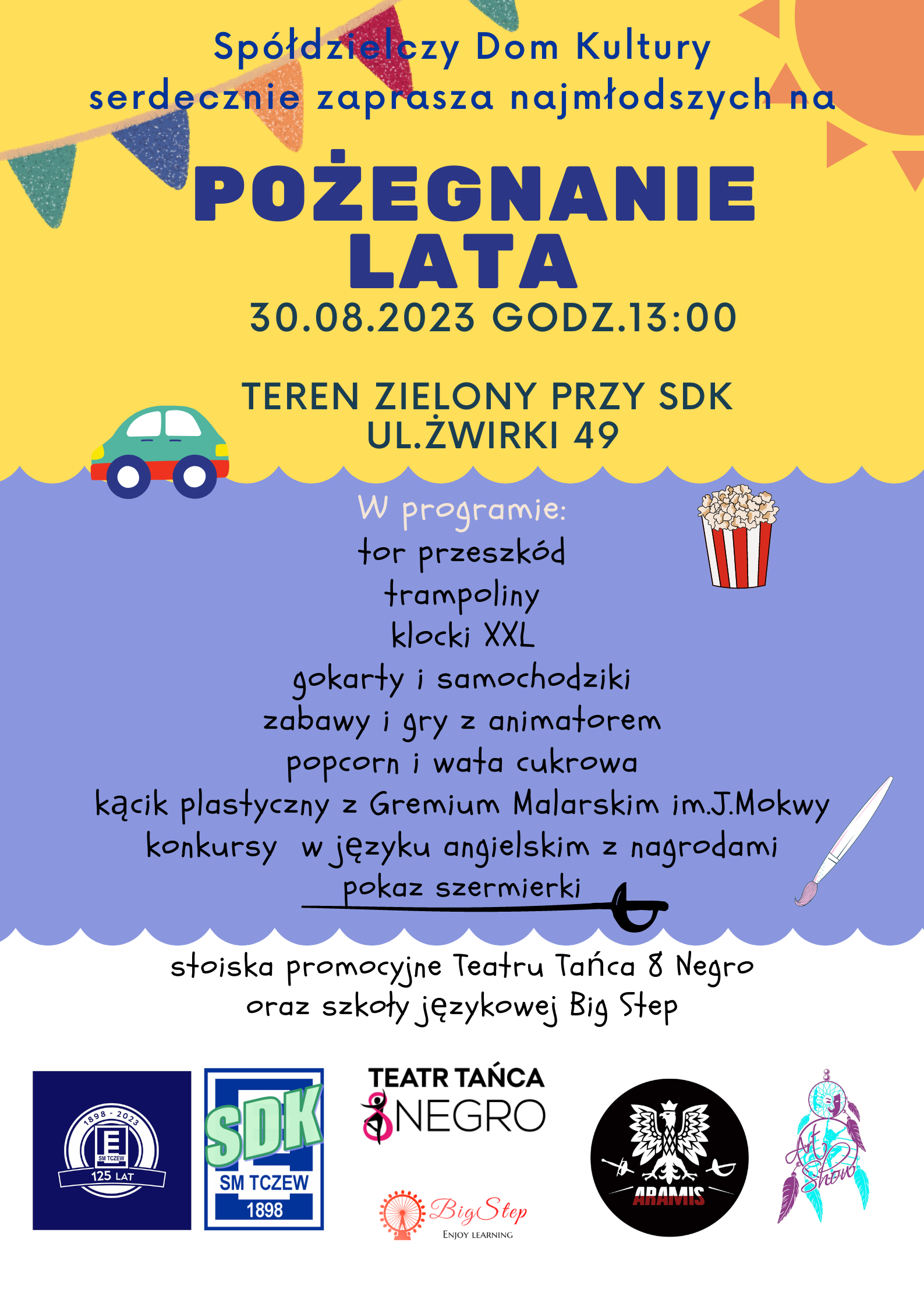 Spółdzielczy Dom Kultury serdecznie zaprasza najmłodszych na

POŻEGNANIE LATA

30.08.2023 GODZ.13:00

TEREN ZIELONY PRZY SDK
UL.ŻWIRKI 49

W programie:
tor przeszkód
trampoliny
klocki XXL
gokarty i samochodziki
zabawy i gry z animatorem
popcorn i wata cukrowa
kącik plastyczny z Gremium Malarskim im.J.Mokwy
konkursy w języku angielskim z nagrodami
pokaz szermierki

stoiska promocyjne Teatru Tańca 8 Negro
oraz szkoły językowej Big Step

1898 - 2023
E
SM TCZEW
125 LAT

SDK
SM TCZEW
1898

TEATR TAŃCA
8NEGRO

BigStep
ENJOY LEARNING

ARAMIS

Art Show